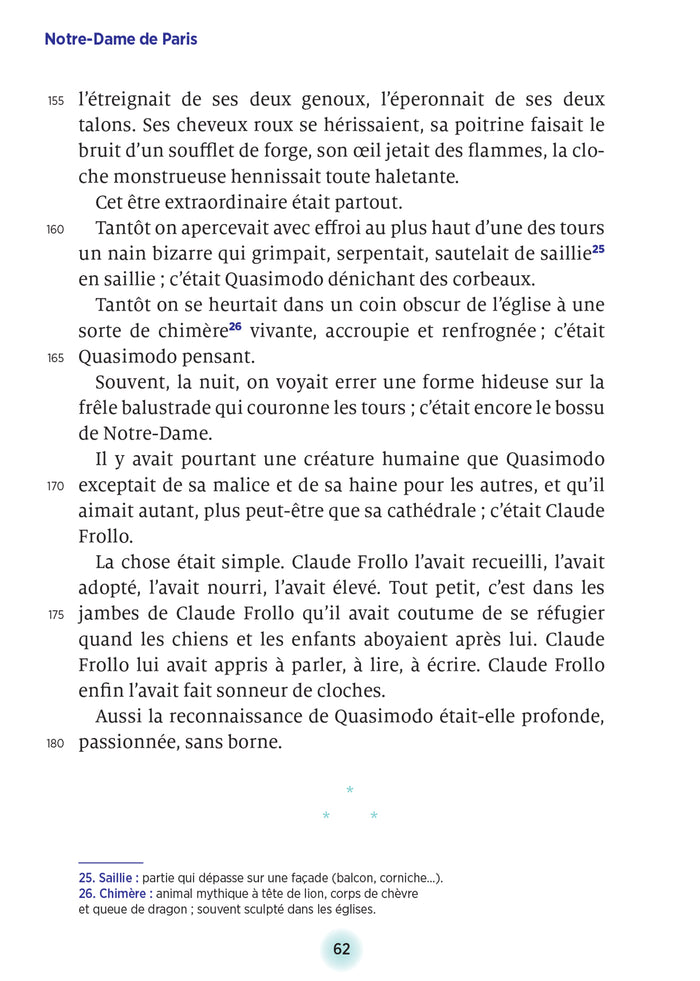 Notre-Dame de Paris

155 l'étreignait de ses deux genoux, l'éperonnait de ses deux talons. Ses cheveux roux se hérissaient, sa poitrine faisait le bruit d'un soufflet de forge, son œil jetait des flammes, la cloche monstrueuse hennissait toute haletante.

Cet être extraordinaire était partout.

160 Tantôt on apercevait avec effroi au plus haut d'une des tours un nain bizarre qui grimpait, serpentait, sautelait de saillie$^{25}$ en saillie ; c'était Quasimodo dénichant des corbeaux.

Tantôt on se heurtait dans un coin obscur de l'église à une sorte de chimère$^{26}$ vivante, accroupie et renfrognée ; c'était 165 Quasimodo pensant.

Souvent, la nuit, on voyait errer une forme hideuse sur la frêle balustrade qui couronne les tours ; c'était encore le bossu de Notre-Dame.

Il y avait pourtant une créature humaine que Quasimodo 170 exceptait de sa malice et de sa haine pour les autres, et qu'il aimait autant, plus peut-être que sa cathédrale ; c'était Claude Frollo.

La chose était simple. Claude Frollo l'avait recueilli, l'avait adopté, l'avait nourri, l'avait élevé. Tout petit, c'est dans les 175 jambes de Claude Frollo qu'il avait coutume de se réfugier quand les chiens et les enfants aboyaient après lui. Claude Frollo lui avait appris à parler, à lire, à écrire. Claude Frollo enfin l'avait fait sonneur de cloches.

Aussi la reconnaissance de Quasimodo était-elle profonde, 180 passionnée, sans borne.

*
* *

25. Saillie : partie qui dépasse sur une façade (balcon, corniche...).
26. Chimère : animal mythique à tête de lion, corps de chèvre et queue de dragon ; souvent sculpté dans les églises.

62